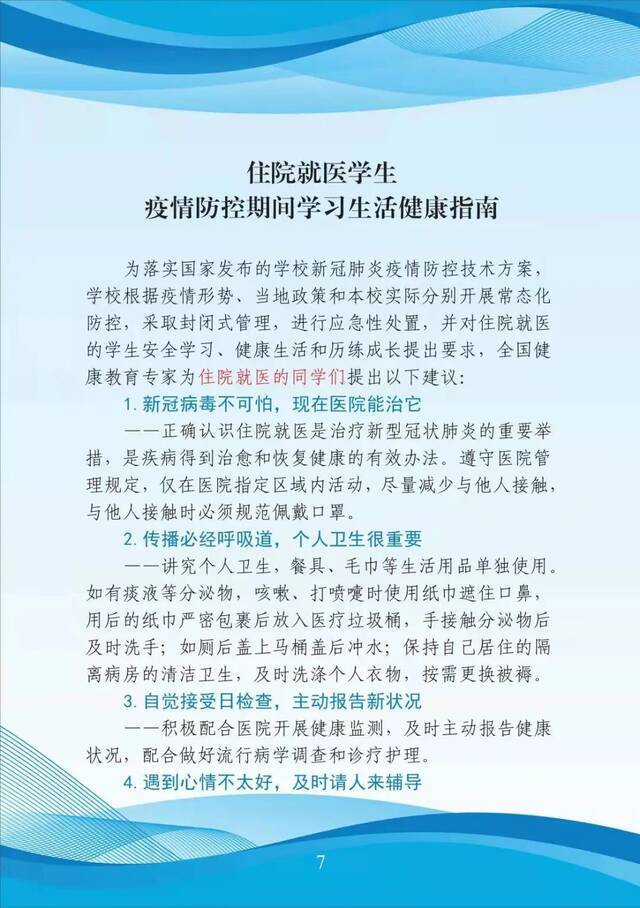 住院就医学生
疫情防控期间学习生活健康指南

为落实国家发布的学校新冠肺炎疫情防控技术方案，学校根据疫情形势、当地政策和本校实际分别开展常态化防控，采取封闭式管理，进行应急性处置，并对住院就医的学生安全学习、健康生活和历练成长提出要求，全国健康教育专家为住院就医的同学们提出以下建议：

1. 新冠病毒不可怕，现在医院能治它

——正确认识住院就医是治疗新型冠状肺炎的重要举措，是疾病得到治愈和恢复健康的有效办法。遵守医院管理规定，仅在医院指定区域内活动，尽量减少与他人接触，与他人接触时必须规范佩戴口罩。

2. 传播必经呼吸道，个人卫生很重要

——讲究个人卫生，餐具、毛巾等生活用品单独使用。如有痰液等分泌物，咳嗽、打喷嚏时使用纸巾遮住口鼻，用后的纸巾严密包裹后放入医疗垃圾桶，手接触分泌物后及时洗手；如厕后盖上马桶盖后冲水；保持自己居住的隔离病房的清洁卫生，及时洗涤个人衣物，按需更换被褥。

3. 自觉接受日检查，主动报告新状况

——积极配合医院开展健康监测，及时主动报告健康状况，配合做好流行病学调查和诊疗护理。

4. 遇到心情不太好，及时请人来辅导

7